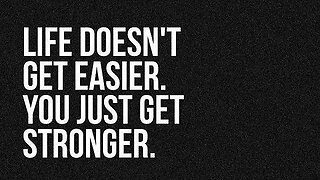 LIFE DOESN'T GET EASIER. YOU JUST GET STRONGER.